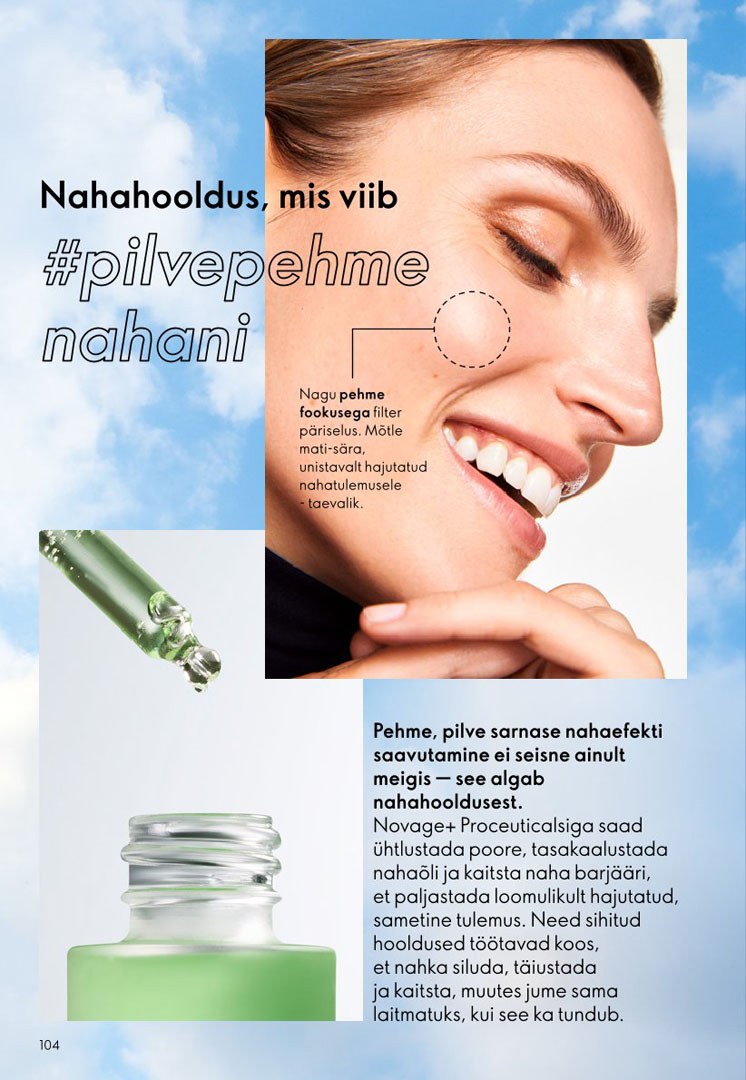 Nahahooldus, mis viib

#pilvepehme nahani

Nagu pehme fookusega filter päriselus. Mõtle mati-sära, unistavalt hajutatud nahatulemusele - taevalik.

Pehme, pilve sarnase nahaefekti saavutamine ei seisne ainult meigis — see algab nahahooldusest.
Novage+ Proceuticalsiga saad ühtlustada poore, tasakaalustada nahaõli ja kaitsta naha barjääri, et paljastada loomulikult hajutatud, sametine tulemus. Need sihitud hooldused töötavad koos, et nahka siluda, täiustada ja kaitsta, muutes jume sama laitmatuks, kui see ka tundub.

104